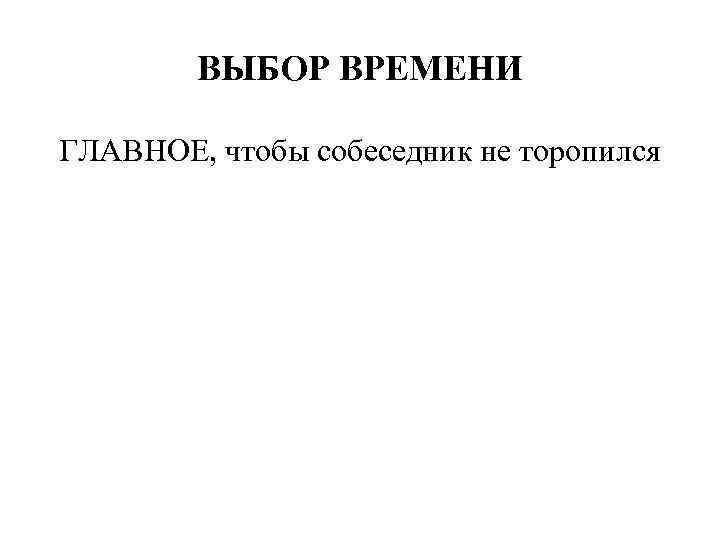 ВЫБОР ВРЕМЕНИ

ГЛАВНОЕ, чтобы собеседник не торопился